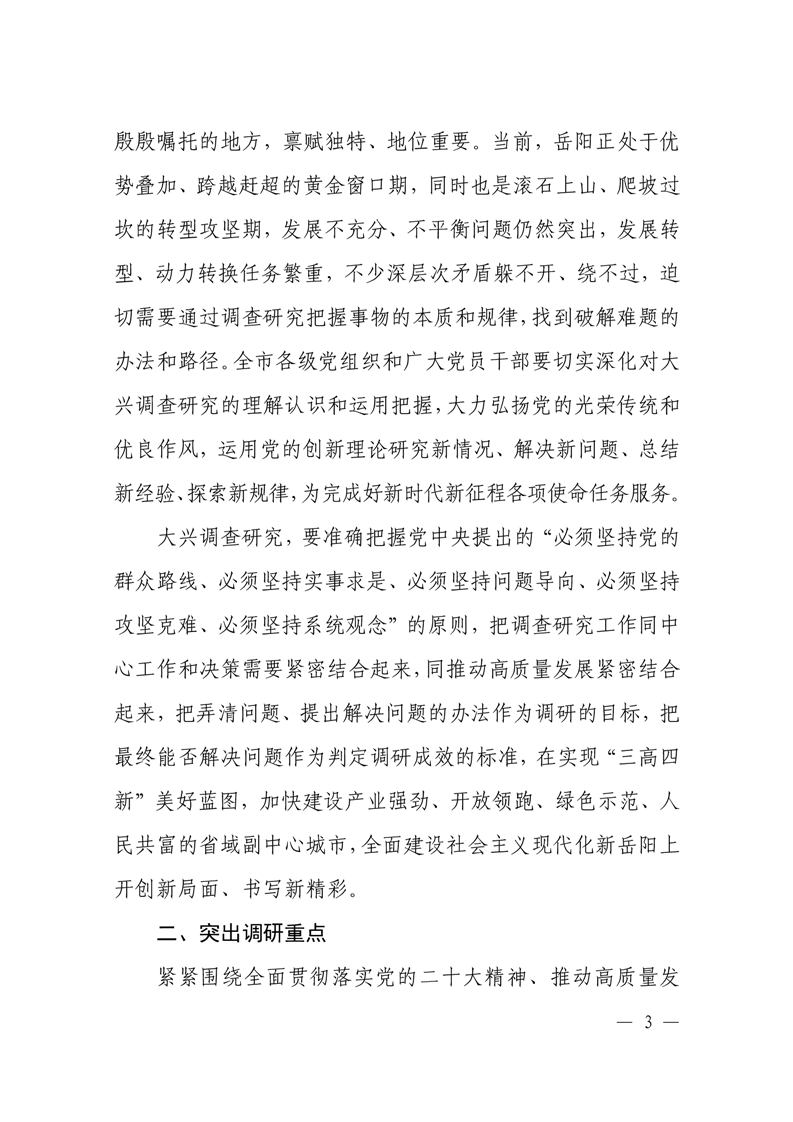 殷殷嘱托的地方，禀赋独特、地位重要。当前，岳阳正处于优势叠加、跨越赶超的黄金窗口期，同时也是滚石上山、爬坡过坎的转型攻坚期，发展不充分、不平衡问题仍然突出，发展转型、动力转换任务繁重，不少深层次矛盾躲不开、绕不过，迫切需要通过调查研究把握事物的本质和规律，找到破解难题的办法和路径。全市各级党组织和广大党员干部要切实深化对大兴调查研究的理解认识和运用把握，大力弘扬党的光荣传统和优良作风，运用党的创新理论研究新情况、解决新问题、总结新经验、探索新规律，为完成好新时代新征程各项使命任务服务。

大兴调查研究，要准确把握党中央提出的“必须坚持党的群众路线、必须坚持实事求是、必须坚持问题导向、必须坚持攻坚克难、必须坚持系统观念”的原则，把调查研究工作同中心工作和决策需要紧密结合起来，同推动高质量发展紧密结合起来，把弄清问题、提出解决问题的办法作为调研的目标，把最终能否解决问题作为判定调研成效的标准，在实现“三高四新”美好蓝图，加快建设产业强劲、开放领跑、绿色示范、人民共富的省域副中心城市，全面建设社会主义现代化新岳阳上开创新局面、书写新精彩。

二、突出调研重点

紧紧围绕全面贯彻落实党的二十大精神、推动高质量发

— 3 —